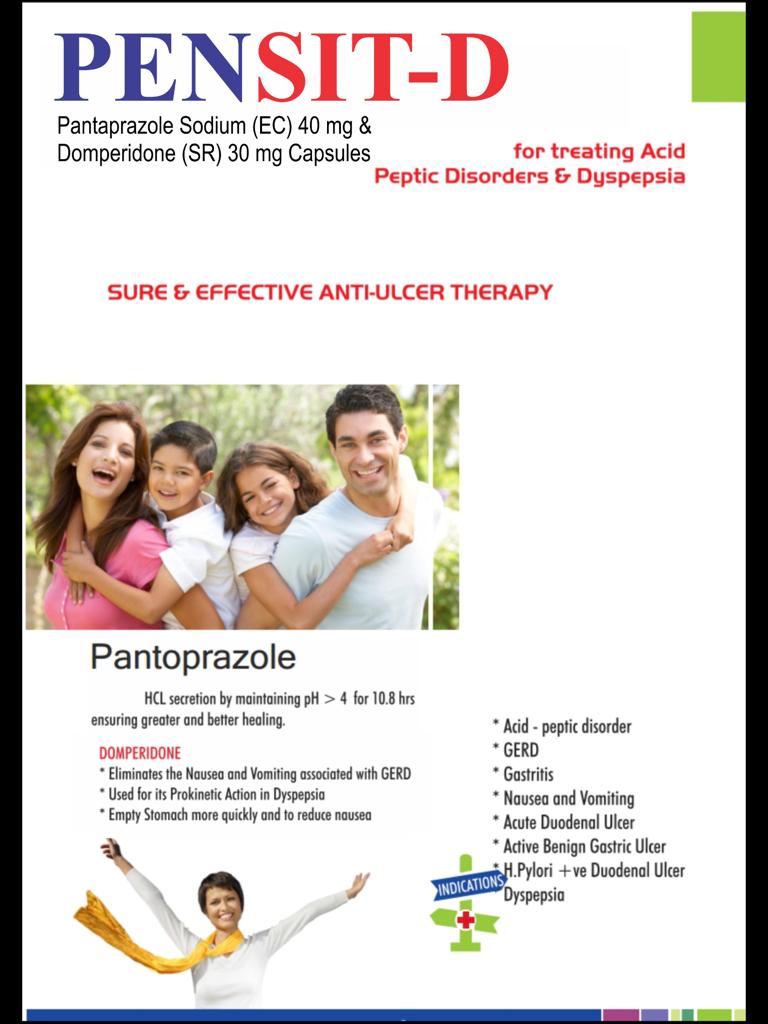 PENSIT-D

Pantaprazole Sodium (EC) 40 mg & Domperidone (SR) 30 mg Capsules

for treating Acid Peptic Disorders & Dyspepsia

SURE & EFFECTIVE ANTI-ULCER THERAPY

Pantoprazole

HCL secretion by maintaining pH > 4 for 10.8 hrs ensuring greater and better healing.

DOMPERIDONE
* Eliminates the Nausea and Vomiting associated with GERD
* Used for its Prokinetic Action in Dyspepsia
* Empty Stomach more quickly and to reduce nausea

* Acid - peptic disorder
* GERD
* Gastritis
* Nausea and Vomiting
* Acute Duodenal Ulcer
* Active Benign Gastric Ulcer
* H.Pylori +ve Duodenal Ulcer
Dyspepsia

INDICATIONS